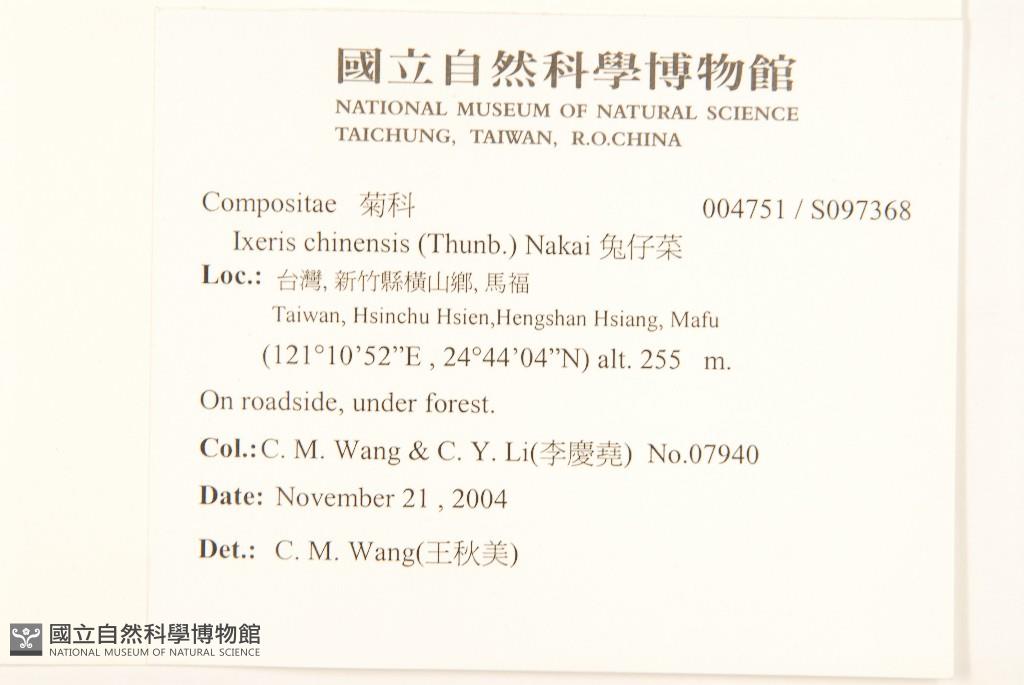 國立自然科學博物館
NATIONAL MUSEUM OF NATURAL SCIENCE
TAICHUNG, TAIWAN, R.O.CHINA

Compositae 菊科 004751 / S097368
Ixeris chinensis (Thunb.) Nakai 兔仔菜

Loc.: 台灣, 新竹縣橫山鄉, 馬福
Taiwan, Hsinchu Hsien,Hengshan Hsiang, Mafu
(121°10'52"E , 24°44'04"N) alt. 255 m.

On roadside, under forest.

Col.: C. M. Wang & C. Y. Li(李慶堯) No.07940

Date: November 21 , 2004

Det.: C. M. Wang(王秋美)

國立自然科學博物館
NATIONAL MUSEUM OF NATURAL SCIENCE